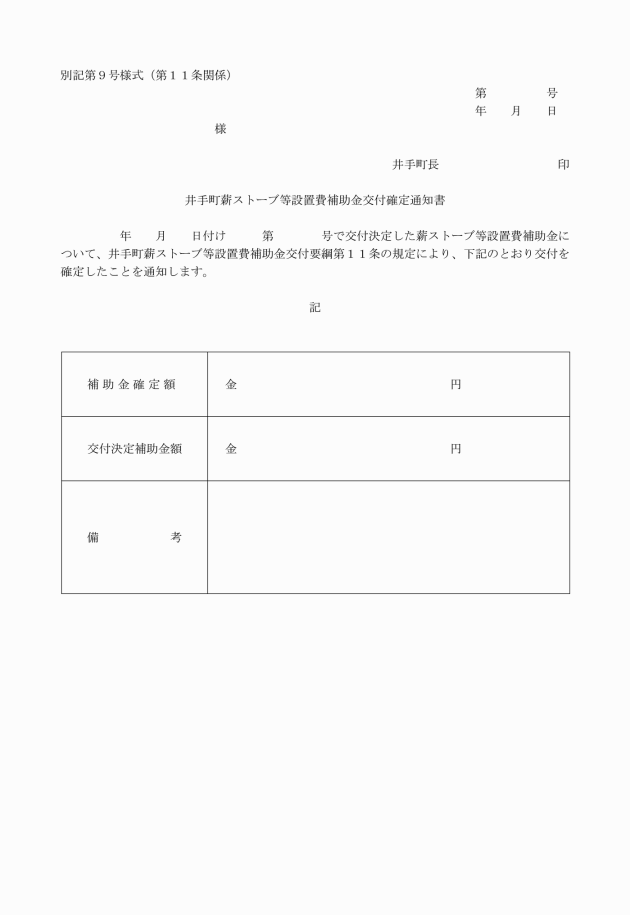 別記第９号様式（第１１条関係）

第　　　　号
年　　月　　日

様

井手町長　　　　　　　　　印

井手町薪ストーブ等設置費補助金交付確定通知書

年　　月　　日付け　　　第　　　　号で交付決定した薪ストーブ等設置費補助金について、井手町薪ストーブ等設置費補助金交付要綱第１１条の規定により、下記のとおり交付を確定したことを通知します。

記

| 補助金確定額 | 金　　　　　　　　　　　　　円 |
|---|---|
| 交付決定補助金額 | 金　　　　　　　　　　　　　円 |
| 備　　　　考 | |